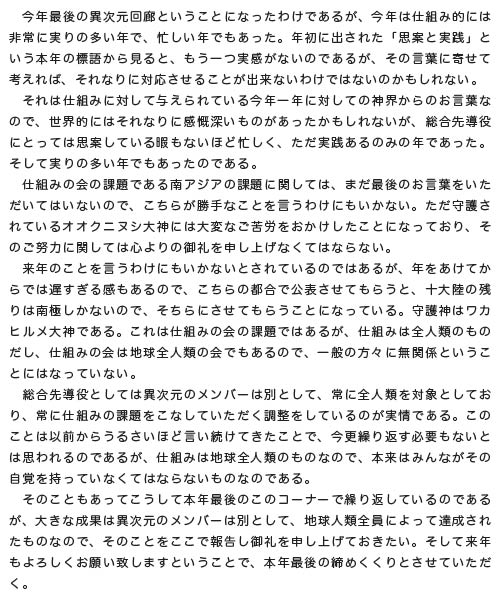 今年最後の異次元回廊ということになったわけであるが、今年は仕組み的には非常に実りの多い年で、忙しい年でもあった。年初に出された「思案と実践」という本年の標語から見ると、もう一つ実感がないのであるが、その言葉に寄せて考えれば、それなりに対応させることが出来ないわけではないのかもしれない。

それは仕組みに対して与えられている今年一年に対しての神界からのお言葉なので、世界的にはそれなりに感慨深いものがあったかもしれないが、総合先導役にとっては思案している暇もないほど忙しく、ただ実践あるのみの年であった。そして実りの多い年でもあったのである。

仕組みの会の課題である南アジアの課題に関しては、まだ最後のお言葉をいただいてはいないので、こちらが勝手なことを言うわけにもいかない。ただ守護されているオオクニヌシ大神には大変なご苦労をおかけしたことになっており、そのご努力に関しては心よりの御礼を申し上げなくてはならない。

来年のことを言うわけにもいかないとされているのではあるが、年をあけてからでは遅すぎる感もあるので、こちらの都合で公表させてもらうと、十大陸の残りは南極しかないので、そちらにさせてもらうことになっている。守護神はワカヒルメ大神である。これは仕組みの会の課題ではあるが、仕組みは全人類のものだし、仕組みの会は地球全人類の会でもあるので、一般の方々に無関係ということにはなっていない。

総合先導役としては異次元のメンバーは別として、常に全人類を対象としており、常に仕組みの課題をこなしていただく調整をしているのが実情である。このことは以前からうるさいほど言い続けてきたことで、今更繰り返す必要もないとは思われるのであるが、仕組みは地球全人類のものなので、本来はみんながその自覚を持っていなくてはならないものなのである。

そのこともあってこうして本年最後のこのコーナーで繰り返しているのであるが、大きな成果は異次元のメンバーは別として、地球人類全員によって達成されたものなので、そのことをここで報告し御礼を申し上げておきたい。そして来年もよろしくお願い致しますということで、本年最後の締めくくりとさせていただく。